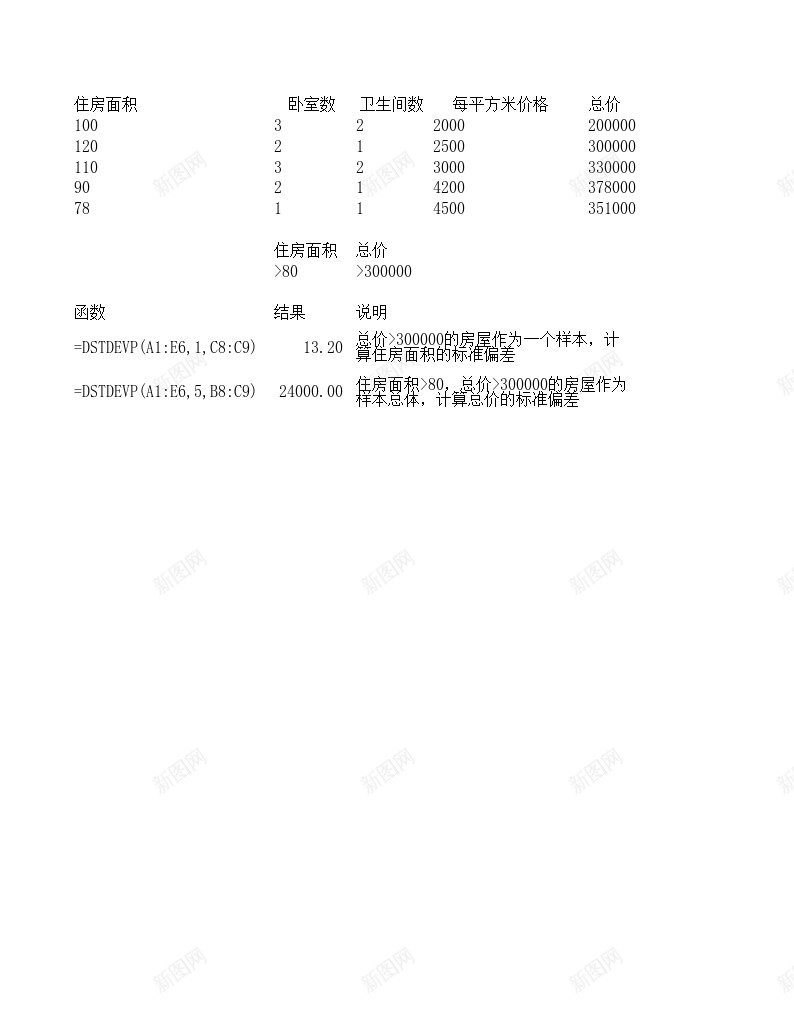 | 住房面积 | 卧室数 | 卫生间数 | 每平方米价格 | 总价 |
|---|---|---|---|---|
| 100 | 3 | 2 | 2000 | 200000 |
| 120 | 2 | 1 | 2500 | 300000 |
| 110 | 3 | 2 | 3000 | 330000 |
| 90 | 2 | 1 | 4200 | 378000 |
| 78 | 1 | 1 | 4500 | 351000 |

| 住房面积 | 总价 |
|---|---|
| >80 | >300000 |

| 函数 | 结果 | 说明 |
|---|---|---|
| =DSTDEVP(A1:E6,1,C8:C9) | 13.20 | 总价>300000的房屋作为一个样本，计算住房面积的标准偏差 |
| =DSTDEVP(A1:E6,5,B8:C9) | 24000.00 | 住房面积>80，总价>300000的房屋作为样本总体，计算总价的标准偏差 |

新图网